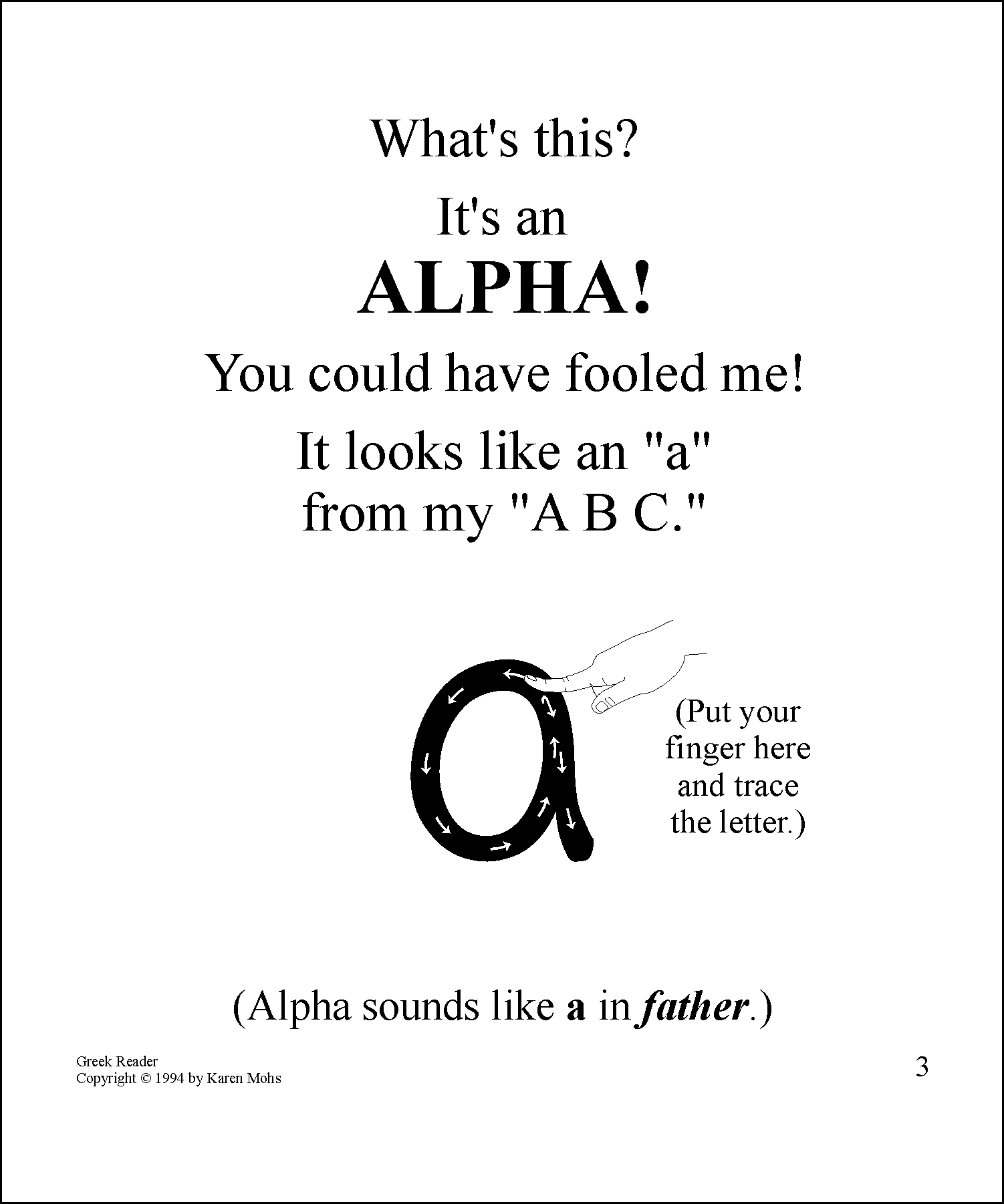 What's this?

It's an

ALPHA!

You could have fooled me!

It looks like an "a"
from my "A B C."

α

(Put your finger here and trace the letter.)

(Alpha sounds like a in father.)

Greek Reader
Copyright © 1994 by Karen Mohs

3